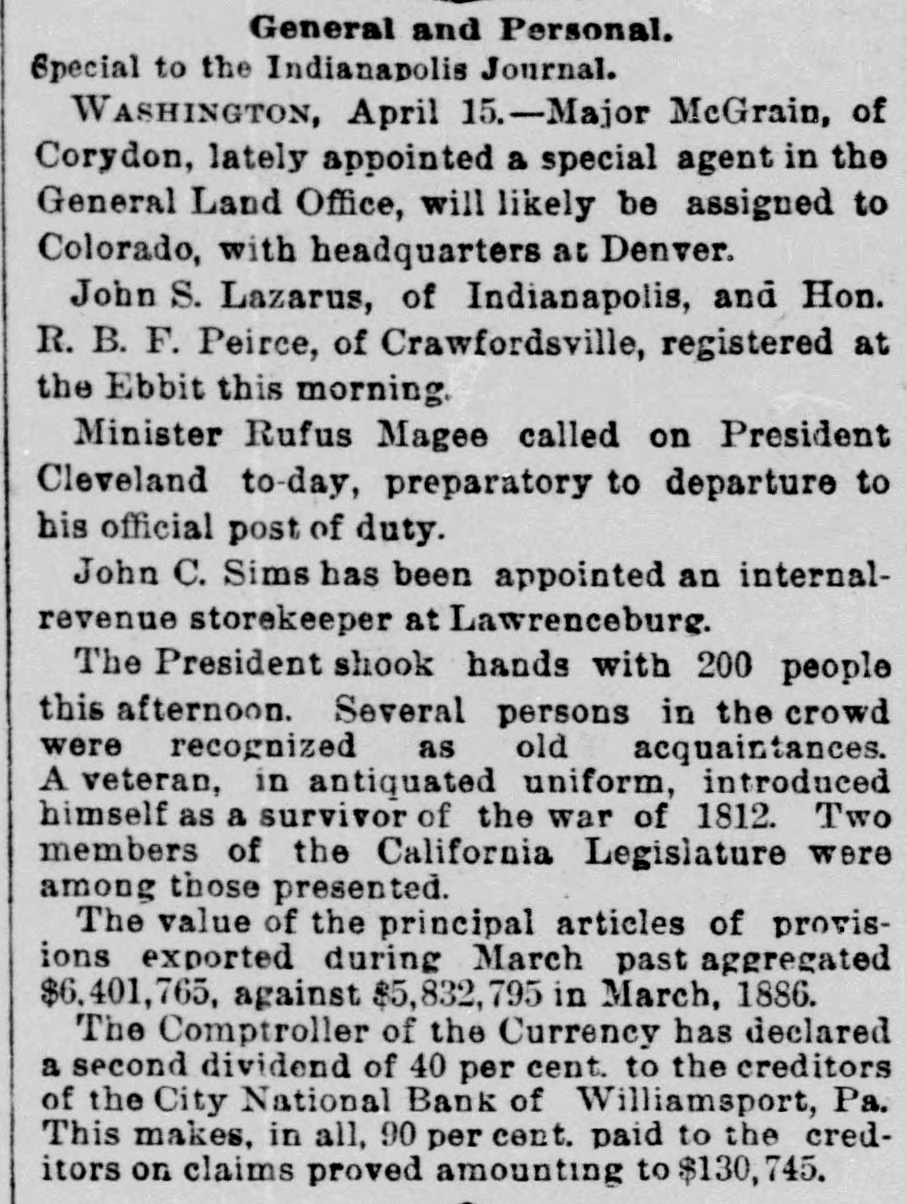 General and Personal.

Special to the Indianapolis Journal.

WASHINGTON, April 15.—Major McGrain, of Corydon, lately appointed a special agent in the General Land Office, will likely be assigned to Colorado, with headquarters at Denver.

John S. Lazarus, of Indianapolis, and Hon. R. B. F. Peirce, of Crawfordsville, registered at the Ebbit this morning.

Minister Rufus Magee called on President Cleveland to-day, preparatory to departure to his official post of duty.

John C. Sims has been appointed an internal-revenue storekeeper at Lawrenceburg.

The President shook hands with 200 people this afternoon. Several persons in the crowd were recognized as old acquaintances. A veteran, in antiquated uniform, introduced himself as a survivor of the war of 1812. Two members of the California Legislature were among those presented.

The value of the principal articles of provisions exported during March past aggregated $6,401,765, against $5,832,795 in March, 1886.

The Comptroller of the Currency has declared a second dividend of 40 per cent. to the creditors of the City National Bank of Williamsport, Pa. This makes, in all, 90 per cent. paid to the creditors on claims proved amounting to $130,745.